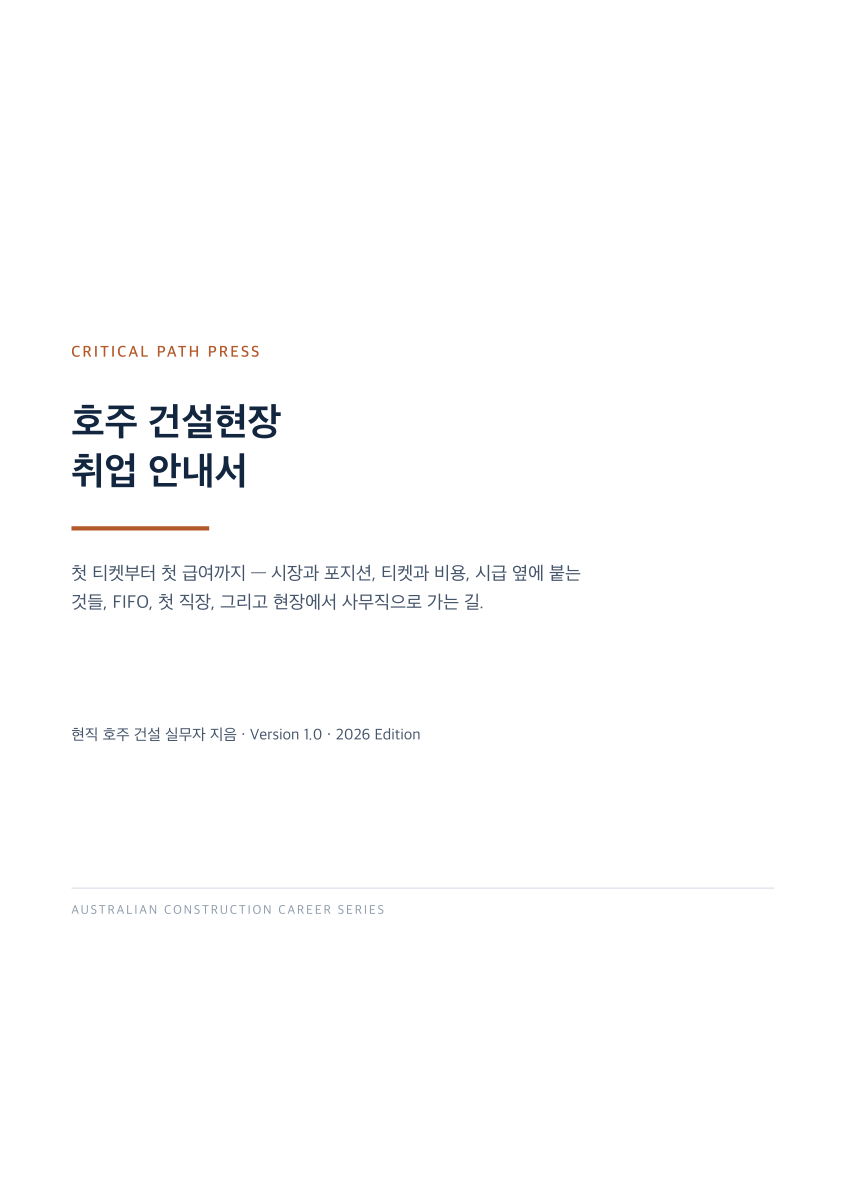 CRITICAL PATH PRESS

호주 건설현장
취업 안내서

첫 티켓부터 첫 급여까지 — 시장과 포지션, 티켓과 비용, 시급 옆에 붙는 것들, FIFO, 첫 직장, 그리고 현장에서 사무직으로 가는 길.

현직 호주 건설 실무자 지음 · Version 1.0 · 2026 Edition

AUSTRALIAN CONSTRUCTION CAREER SERIES